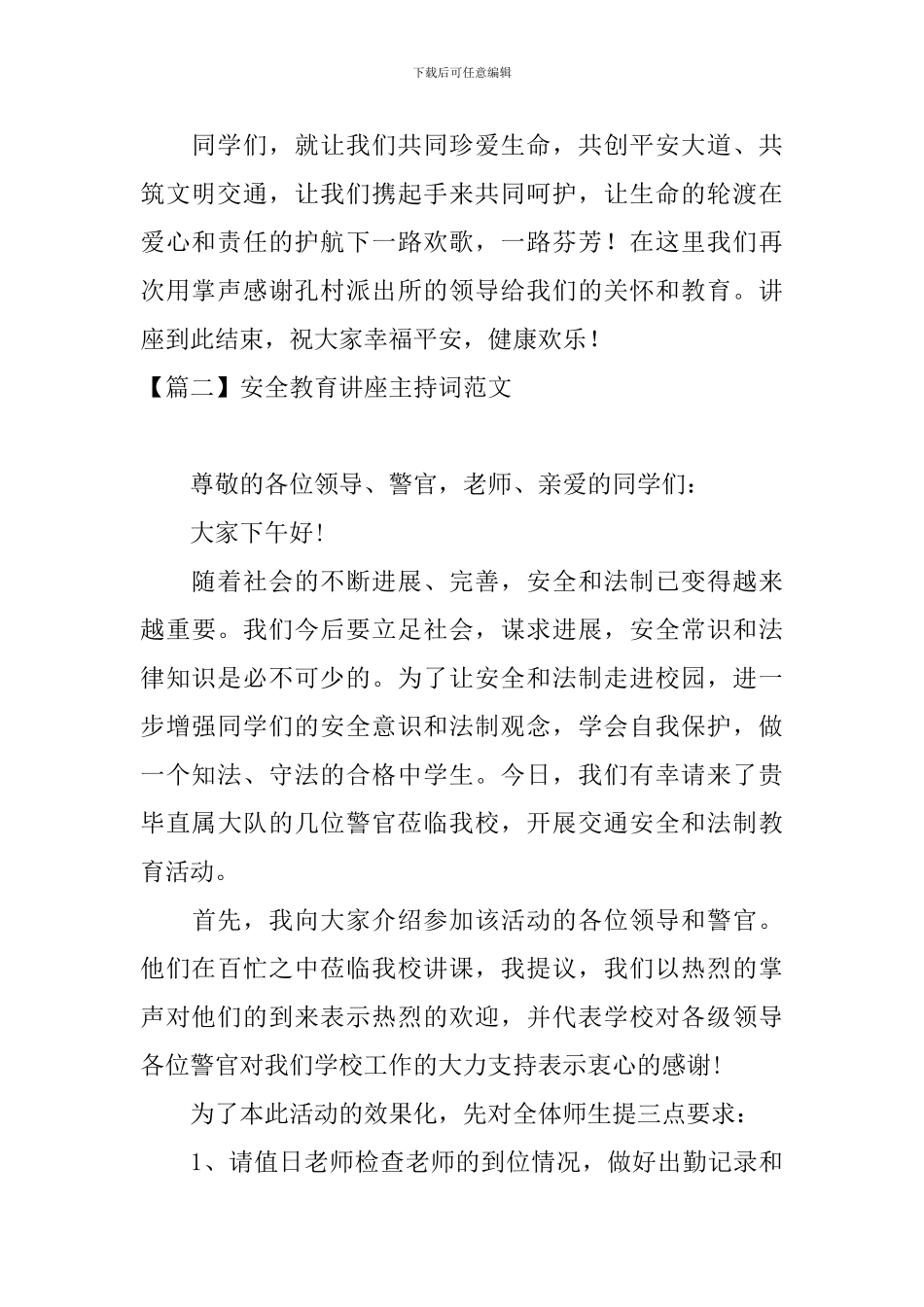 下载后可任意编辑

同学们，就让我们共同珍爱生命，共创平安大道、共筑文明交通，让我们携起手来共同呵护，让生命的轮渡在爱心和责任的护航下一路欢歌，一路芬芳！在这里我们再次用掌声感谢孔村派出所的领导给我们的关怀和教育。讲座到此结束，祝大家幸福平安，健康欢乐！

【篇二】安全教育讲座主持词范文

尊敬的各位领导、警官，老师、亲爱的同学们：

大家下午好!

随着社会的不断进展、完善，安全和法制已变得越来越重要。我们今后要立足社会，谋求进展，安全常识和法律知识是必不可少的。为了让安全和法制走进校园，进一步增强同学们的安全意识和法制观念，学会自我保护，做一个知法、守法的合格中学生。今日，我们有幸请来了贵毕直属大队的几位警官莅临我校，开展交通安全和法制教育活动。

首先，我向大家介绍参加该活动的各位领导和警官。他们在百忙之中莅临我校讲课，我提议，我们以热烈的掌声对他们的到来表示热烈的欢迎，并代表学校对各级领导各位警官对我们学校工作的大力支持表示衷心的感谢!

为了本此活动的效果化，先对全体师生提三点要求：

1、请值日老师检查老师的到位情况，做好出勤记录和